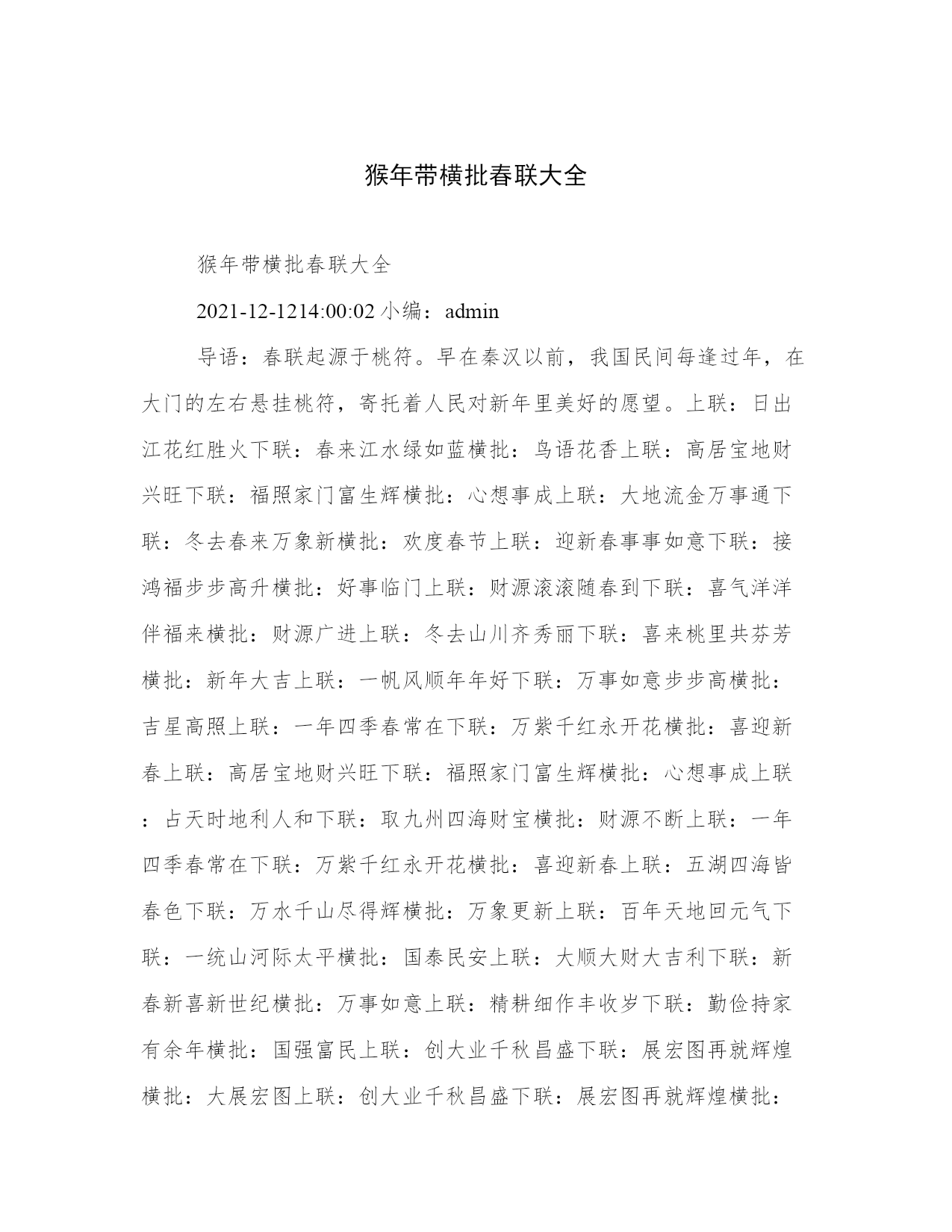 猴年带横批春联大全

猴年带横批春联大全

2021-12-1214:00:02 小编：admin

导语：春联起源于桃符。早在秦汉以前，我国民间每逢过年，在大门的左右悬挂桃符，寄托着人民对新年里美好的愿望。上联：日出江花红胜火下联：春来江水绿如蓝横批：鸟语花香上联：高居宝地财兴旺下联：福照家门富生辉横批：心想事成上联：大地流金万事通下联：冬去春来万象新横批：欢度春节上联：迎新春事事如意下联：接鸿福步步高升横批：好事临门上联：财源滚滚随春到下联：喜气洋洋伴福来横批：财源广进上联：冬去山川齐秀丽下联：喜来桃里共芬芳横批：新年大吉上联：一帆风顺年年好下联：万事如意步步高横批：吉星高照上联：一年四季春常在下联：万紫千红永开花横批：喜迎新春上联：高居宝地财兴旺下联：福照家门富生辉横批：心想事成上联：占天时地利人和下联：取九州四海财宝横批：财源不断上联：一年四季春常在下联：万紫千红永开花横批：喜迎新春上联：五湖四海皆春色下联：万水千山尽得辉横批：万象更新上联：百年天地回元气下联：一统山河际太平横批：国泰民安上联：大顺大财大吉利下联：新春新喜新世纪横批：万事如意上联：精耕细作丰收岁下联：勤俭持家有余年横批：国强富民上联：创大业千秋昌盛下联：展宏图再就辉煌横批：大展宏图上联：创大业千秋昌盛下联：展宏图再就辉煌横批：